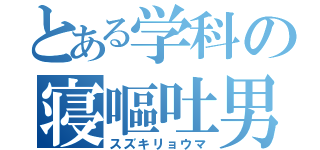 とある学科の
寝嘔吐男
スズキリョウマ